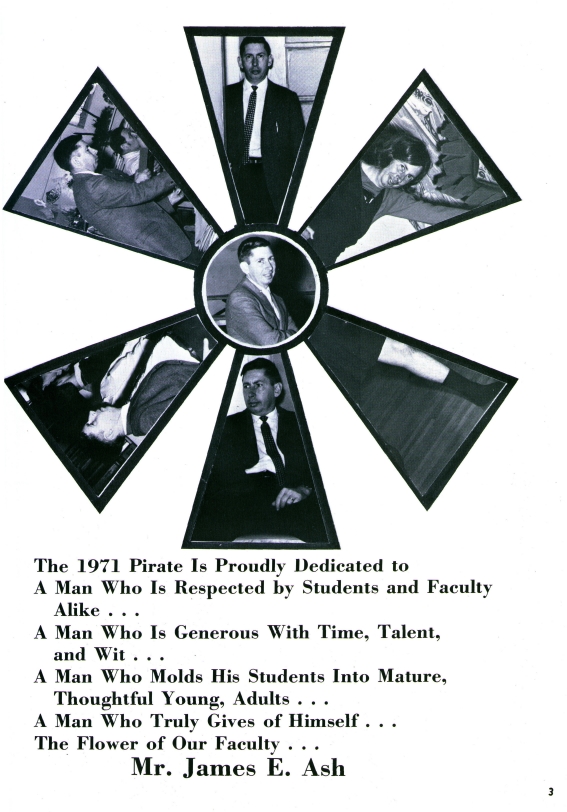 The 1971 Pirate Is Proudly Dedicated to
A Man Who Is Respected by Students and Faculty Alike . . .
A Man Who Is Generous With Time, Talent, and Wit . . .
A Man Who Molds His Students Into Mature, Thoughtful Young, Adults . . .
A Man Who Truly Gives of Himself . . .
The Flower of Our Faculty . . .
Mr. James E. Ash

3